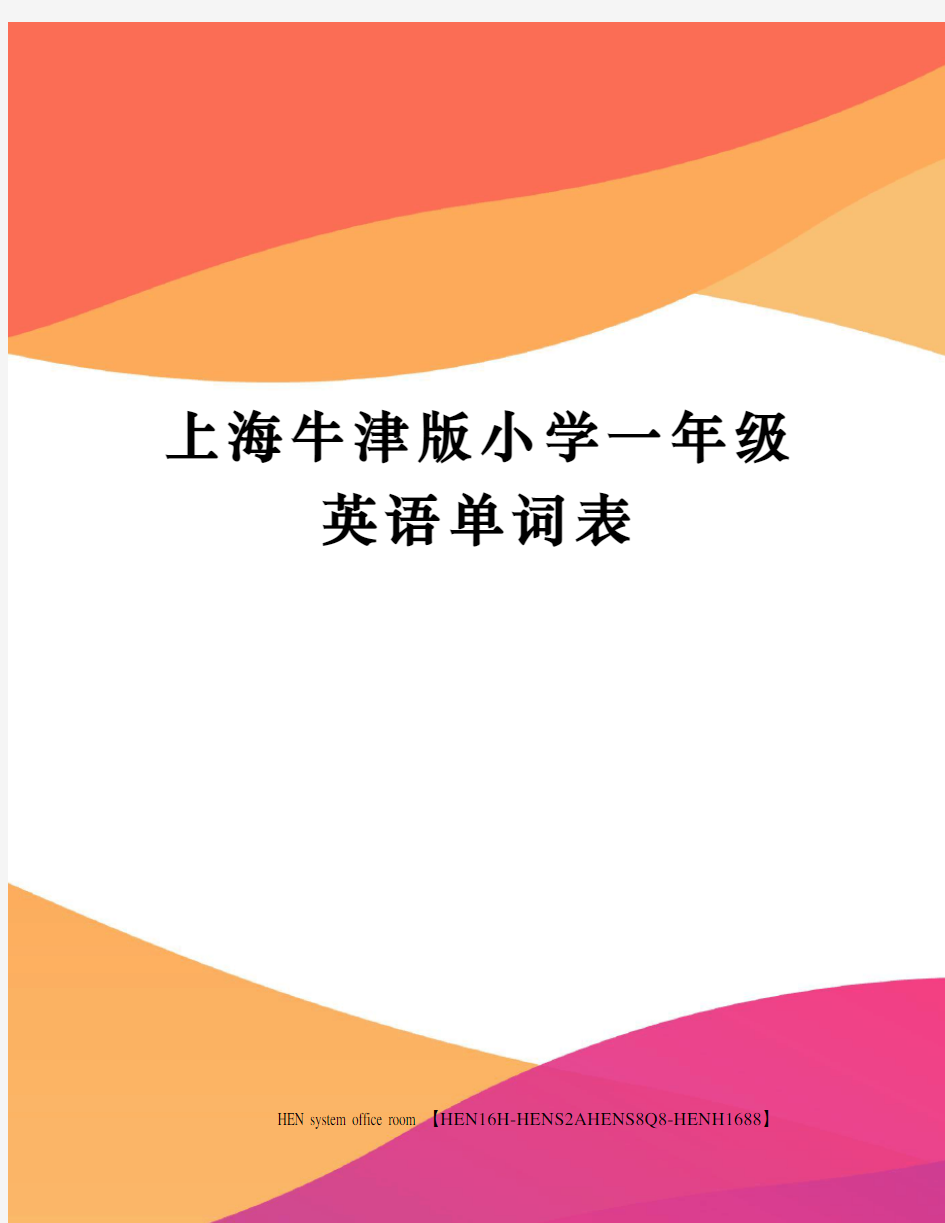 上海牛津版小学一年级英语单词表

HEN system office room 【HEN16H-HENS2AHENS8Q8-HENH1688】